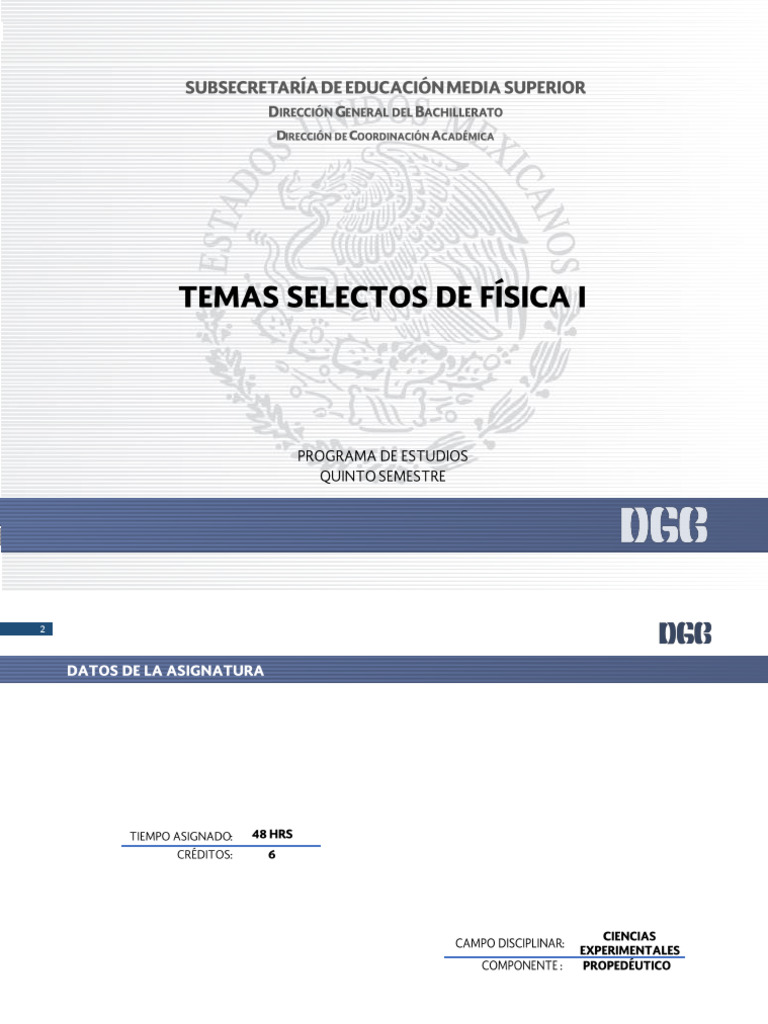 SUBSECRETARÍA DE EDUCACIÓN MEDIA SUPERIOR
DIRECCIÓN GENERAL DEL BACHILLERATO
DIRECCIÓN DE COORDINACIÓN ACADÉMICA

ESTADOS UNIDOS MEXICANOS

TEMAS SELECTOS DE FÍSICA I

PROGRAMA DE ESTUDIOS
QUINTO SEMESTRE

DGB

2

DGB

DATOS DE LA ASIGNATURA

TIEMPO ASIGNADO: 48 HRS
CRÉDITOS: 6

CAMPO DISCIPLINAR: CIENCIAS EXPERIMENTALES
COMPONENTE : PROPEDÉUTICO